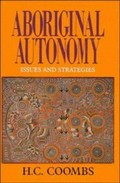 ABORIGINAL AUTONOMY

ISSUES AND STRATEGIES

H.C. COOMBS